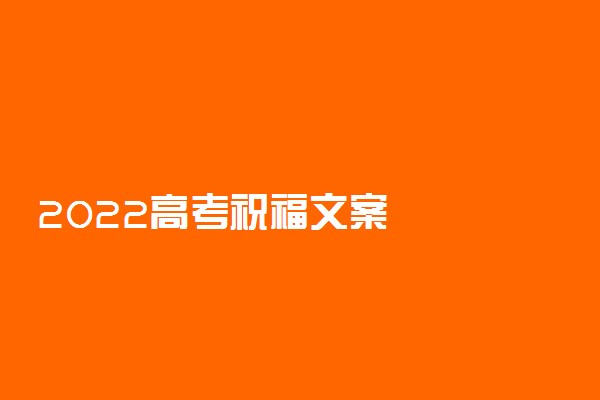 2022高考祝福文案